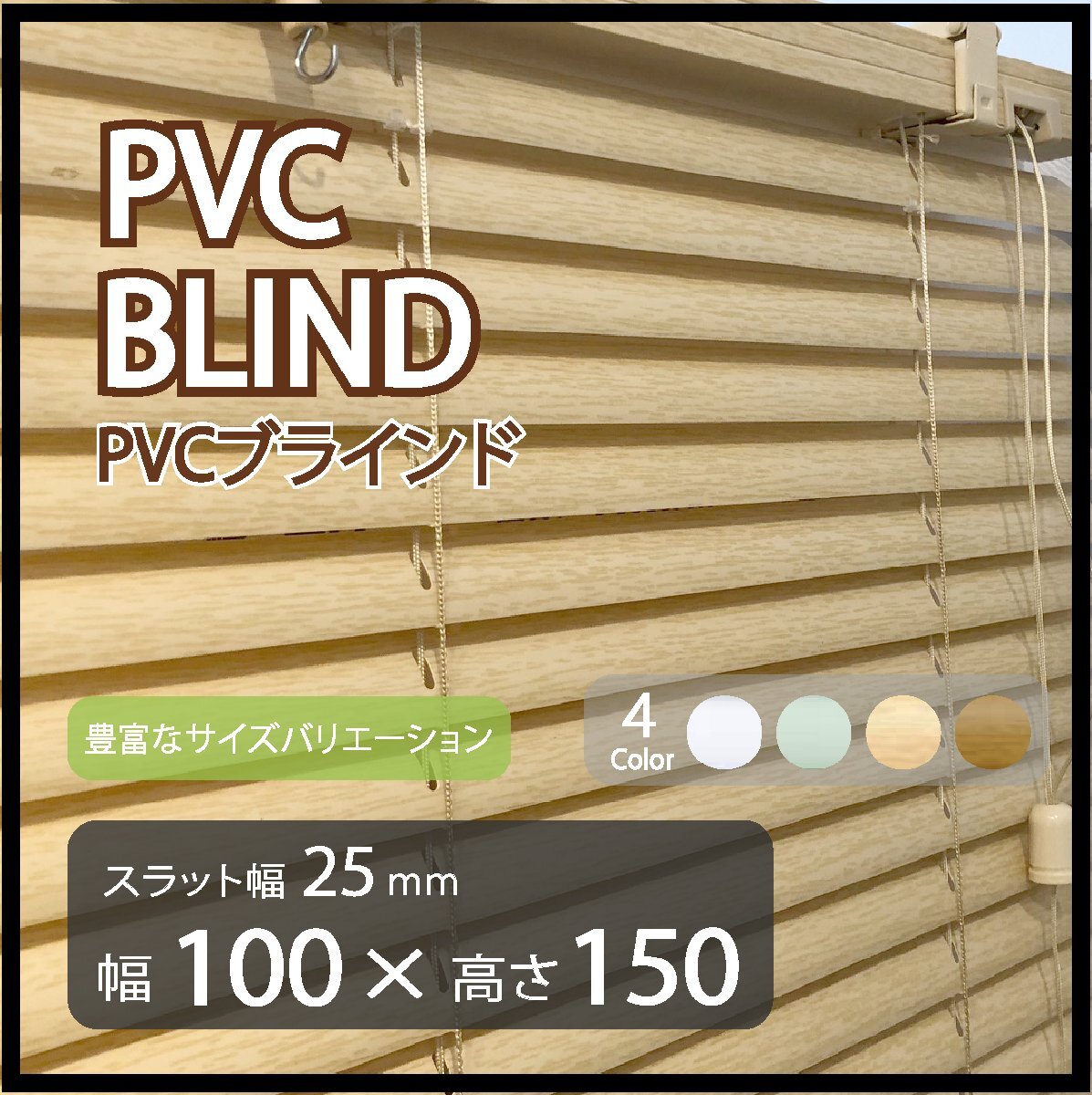 PVC
BLIND
PVCブラインド

豊富なサイズバリエーション

4
Color

スラット幅 25 mm
幅 100 × 高さ 150